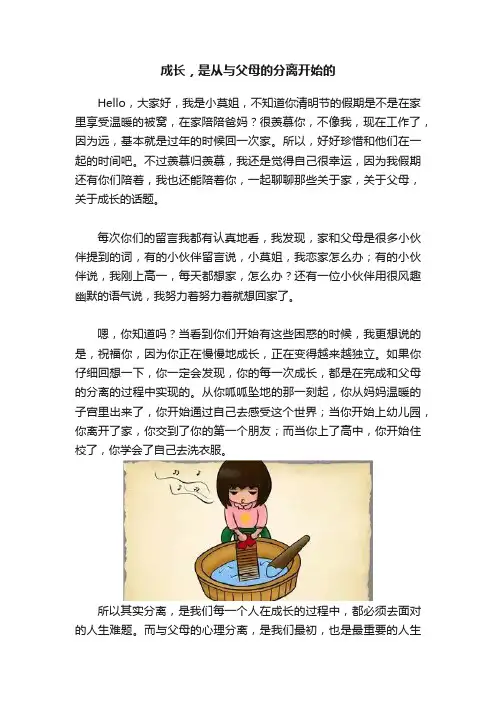 成长，是从与父母的分离开始的

Hello，大家好，我是小莫姐，不知道你清明节的假期是不是在家里享受温暖的被窝，在家陪陪爸妈？很羡慕你，不像我，现在工作了，因为远，基本就是过年的时候回一次家。所以，好好珍惜和他们在一起的时间吧。不过羡慕归羡慕，我还是觉得自己很幸运，因为我假期还有你们陪着，我也还能陪着你，一起聊聊那些关于家，关于父母，关于成长的话题。

每次你们的留言我都有认真地看，我发现，家和父母是很多小伙伴提到的词，有的小伙伴留言说，小莫姐，我恋家怎么办；有的小伙伴说，我刚上高一，每天都想家，怎么办？还有一位小伙伴用很风趣幽默的语气说，我努力着努力着就想回家了。

嗯，你知道吗？当看到你们开始有这些困惑的时候，我更想说的是，祝福你，因为你正在慢慢地成长，正在变得越来越独立。如果你仔细回想一下，你一定会发现，你的每一次成长，都是在完成和父母的分离的过程中实现的。从你呱呱坠地的那一刻起，你从妈妈温暖的子宫里出来了，你开始通过自己去感受这个世界；当你开始上幼儿园，你离开了家，你交到了你的第一个朋友；而当你上了高中，你开始住校了，你学会了自己去洗衣服。

所以其实分离，是我们每一个人在成长的过程中，都必须去面对的人生难题。而与父母的心理分离，是我们最初，也是最重要的人生